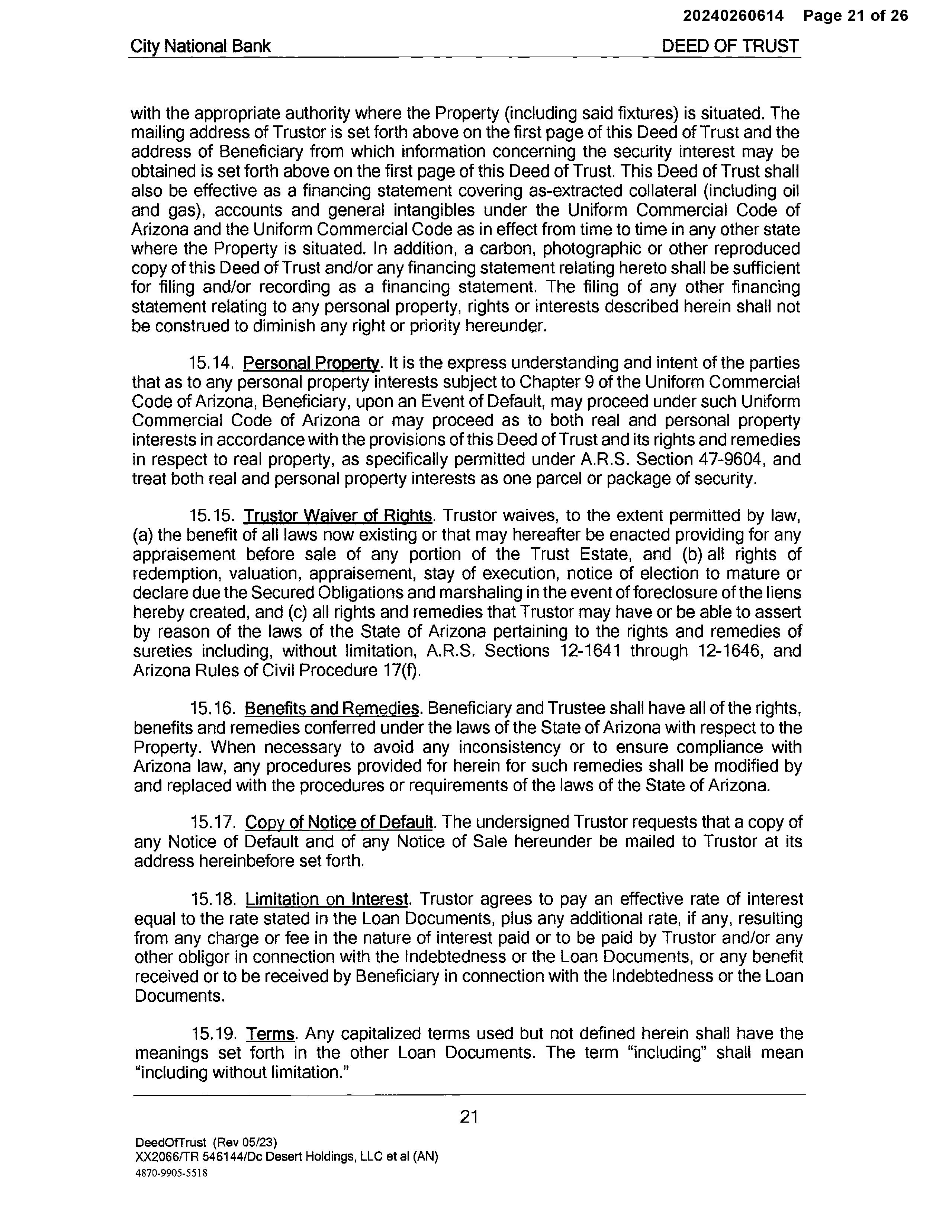 20240260614 Page 21 of 26

City National Bank DEED OF TRUST

with the appropriate authority where the Property (including said fixtures) is situated. The mailing address of Trustor is set forth above on the first page of this Deed of Trust and the address of Beneficiary from which information concerning the security interest may be obtained is set forth above on the first page of this Deed of Trust. This Deed of Trust shall also be effective as a financing statement covering as-extracted collateral (including oil and gas), accounts and general intangibles under the Uniform Commercial Code of Arizona and the Uniform Commercial Code as in effect from time to time in any other state where the Property is situated. In addition, a carbon, photographic or other reproduced copy of this Deed of Trust and/or any financing statement relating hereto shall be sufficient for filing and/or recording as a financing statement. The filing of any other financing statement relating to any personal property, rights or interests described herein shall not be construed to diminish any right or priority hereunder.

15.14. Personal Property. It is the express understanding and intent of the parties that as to any personal property interests subject to Chapter 9 of the Uniform Commercial Code of Arizona, Beneficiary, upon an Event of Default, may proceed under such Uniform Commercial Code of Arizona or may proceed as to both real and personal property interests in accordance with the provisions of this Deed of Trust and its rights and remedies in respect to real property, as specifically permitted under A.R.S. Section 47-9604, and treat both real and personal property interests as one parcel or package of security.

15.15. Trustor Waiver of Rights. Trustor waives, to the extent permitted by law, (a) the benefit of all laws now existing or that may hereafter be enacted providing for any appraisement before sale of any portion of the Trust Estate, and (b) all rights of redemption, valuation, appraisement, stay of execution, notice of election to mature or declare due the Secured Obligations and marshaling in the event of foreclosure of the liens hereby created, and (c) all rights and remedies that Trustor may have or be able to assert by reason of the laws of the State of Arizona pertaining to the rights and remedies of sureties including, without limitation, A.R.S. Sections 12-1641 through 12-1646, and Arizona Rules of Civil Procedure 17(f).

15.16. Benefits and Remedies. Beneficiary and Trustee shall have all of the rights, benefits and remedies conferred under the laws of the State of Arizona with respect to the Property. When necessary to avoid any inconsistency or to ensure compliance with Arizona law, any procedures provided for herein for such remedies shall be modified by and replaced with the procedures or requirements of the laws of the State of Arizona.

15.17. Copy of Notice of Default. The undersigned Trustor requests that a copy of any Notice of Default and of any Notice of Sale hereunder be mailed to Trustor at its address hereinbefore set forth.

15.18. Limitation on Interest. Trustor agrees to pay an effective rate of interest equal to the rate stated in the Loan Documents, plus any additional rate, if any, resulting from any charge or fee in the nature of interest paid or to be paid by Trustor and/or any other obligor in connection with the Indebtedness or the Loan Documents, or any benefit received or to be received by Beneficiary in connection with the Indebtedness or the Loan Documents.

15.19. Terms. Any capitalized terms used but not defined herein shall have the meanings set forth in the other Loan Documents. The term "including" shall mean "including without limitation."

21

DeedOfTrust (Rev 05/23)
XX2066/TR 546144/Dc Desert Holdings, LLC et al (AN)
4870-9905-5518